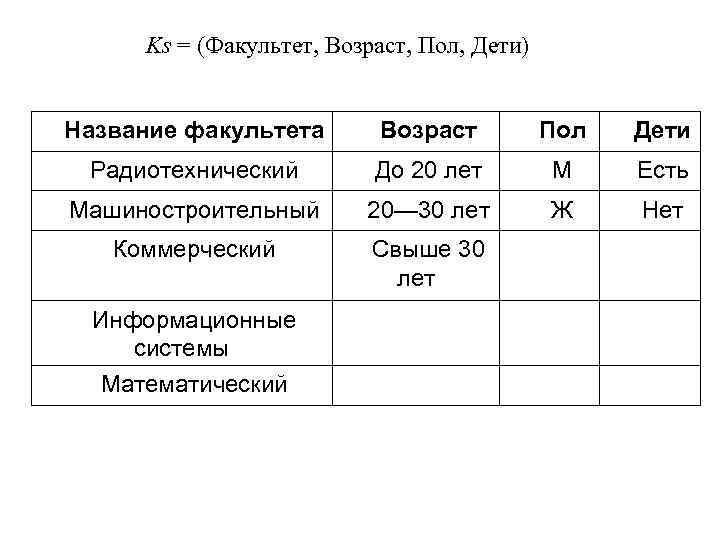 $Ks$ = (Факультет, Возраст, Пол, Дети)

| Название факультета | Возраст | Пол | Дети |
|---|---|---|---|
| Радиотехнический | До 20 лет | М | Есть |
| Машиностроительный | 20—30 лет | Ж | Нет |
| Коммерческий | Свыше 30 лет | | |
| Информационные системы | | | |
| Математический | | | |